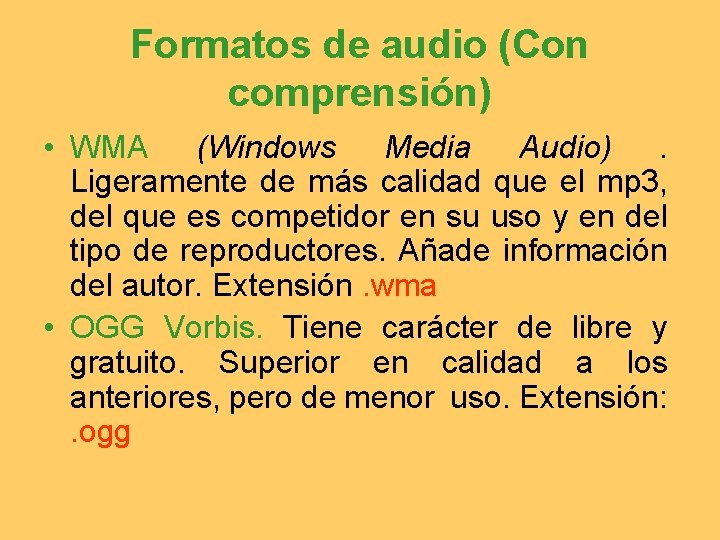 Formatos de audio (Con comprensión)

• WMA (Windows Media Audio) . Ligeramente de más calidad que el mp3, del que es competidor en su uso y en del tipo de reproductores. Añade información del autor. Extensión .wma

• OGG Vorbis. Tiene carácter de libre y gratuito. Superior en calidad a los anteriores, pero de menor uso. Extensión: .ogg